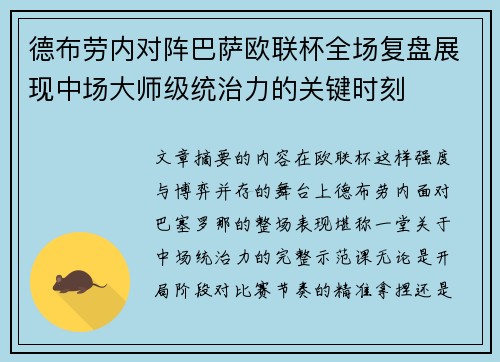 德布劳内对阵巴萨欧联杯全场复盘展现中场大师级统治力的关键时刻

文章摘要的内容在欧联杯这样强度与博弈并存的舞台上德布劳内面对巴塞罗那的整场表现堪称一堂关于中场统治力的完整示范课无论是开局阶段对比赛节奏的精准拿捏还是